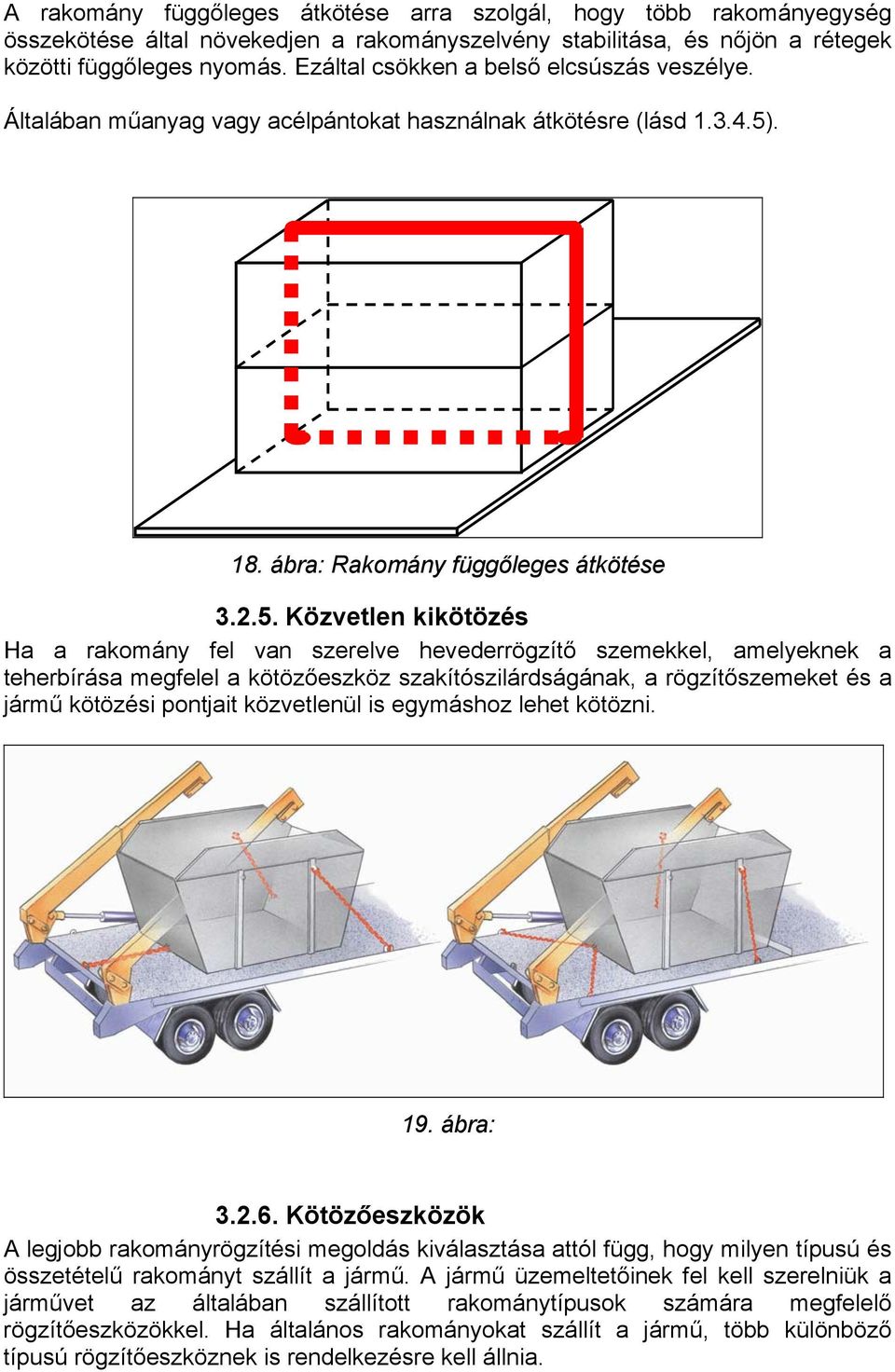 A rakomány függőleges átkötése arra szolgál, hogy több rakományegység összekötése által növekedjen a rakományszelvény stabilitása, és nőjön a rétegek közötti függőleges nyomás. Ezáltal csökken a belső elcsúszás veszélye.

Általában műanyag vagy acélpántokat használnak átkötésre (lásd 1.3.4.5).

18. ábra: Rakomány függőleges átkötése

3.2.5. Közvetlen kikötözés

Ha a rakomány fel van szerelve hevederrögzítő szemekkel, amelyeknek a teherbírása megfelel a kötözőeszköz szakítószilárdságának, a rögzítőszemeket és a jármű kötözési pontjait közvetlenül is egymáshoz lehet kötözni.

19. ábra:

3.2.6. Kötözőeszközök

A legjobb rakományrögzítési megoldás kiválasztása attól függ, hogy milyen típusú és összetételű rakományt szállít a jármű. A jármű üzemeltetőinek fel kell szerelniük a járművet az általában szállított rakománytípusok számára megfelelő rögzítőeszközökkel. Ha általános rakományokat szállít a jármű, több különböző típusú rögzítőeszköznek is rendelkezésre kell állnia.